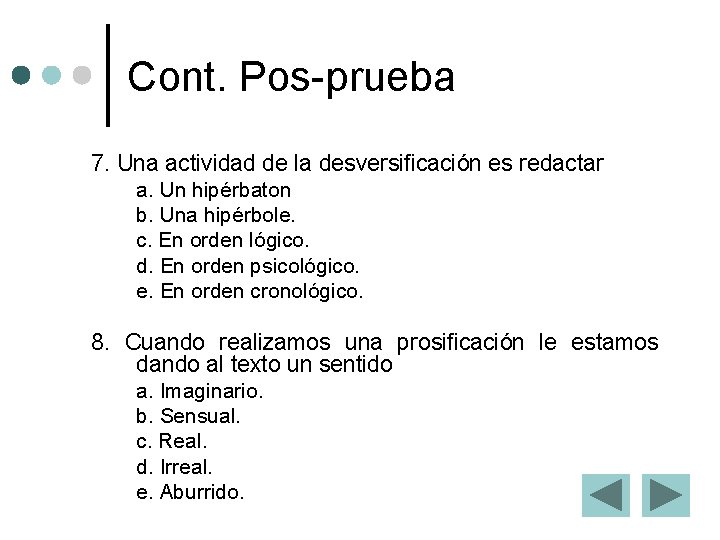 Cont. Pos-prueba

7. Una actividad de la desversificación es redactar
a. Un hipérbaton
b. Una hipérbole.
c. En orden lógico.
d. En orden psicológico.
e. En orden cronológico.

8. Cuando realizamos una prosificación le estamos dando al texto un sentido
a. Imaginario.
b. Sensual.
c. Real.
d. Irreal.
e. Aburrido.